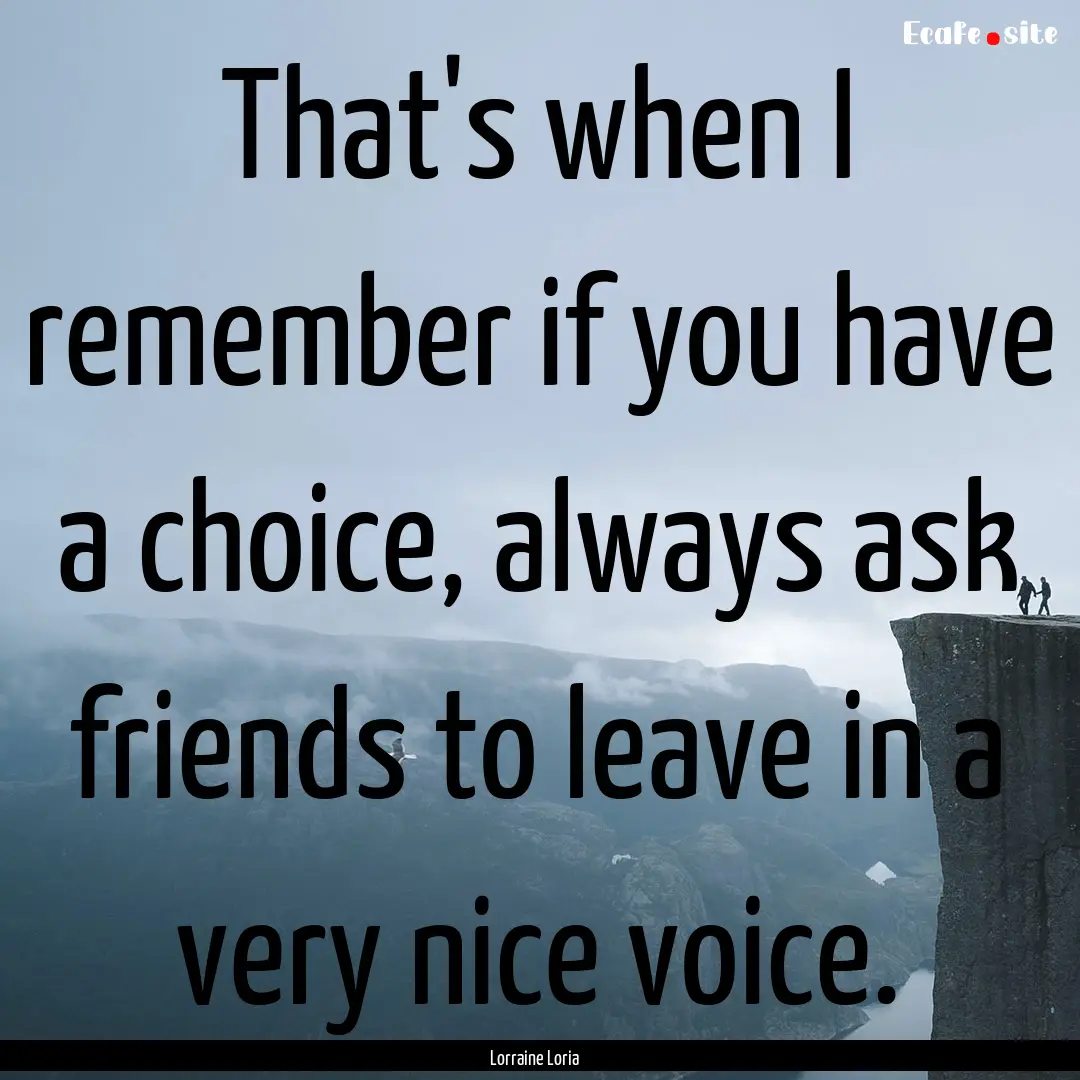 Ecafe.site

That's when I remember if you have a choice, always ask friends to leave in a very nice voice.

Lorraine Loria